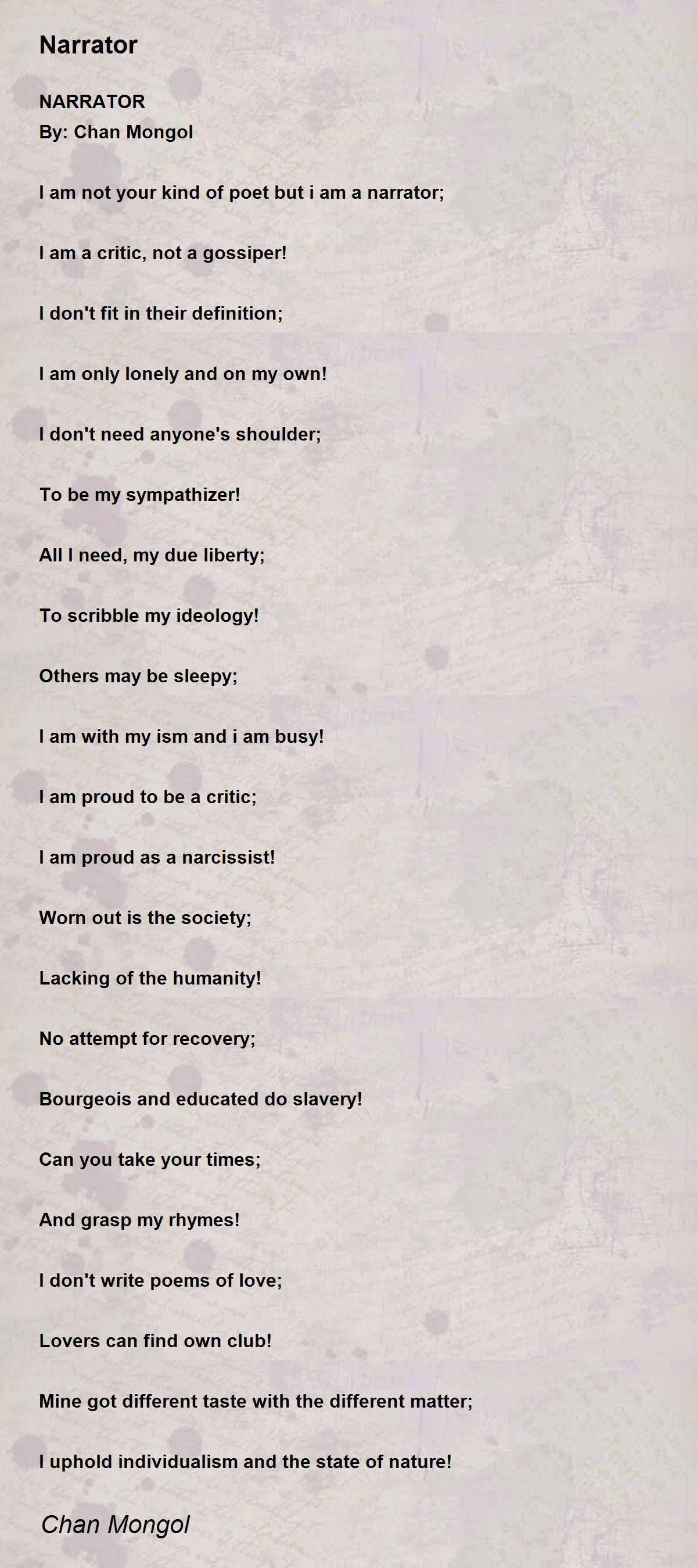 Narrator

NARRATOR
By: Chan Mongol

I am not your kind of poet but i am a narrator;

I am a critic, not a gossiper!

I don't fit in their definition;

I am only lonely and on my own!

I don't need anyone's shoulder;

To be my sympathizer!

All I need, my due liberty;

To scribble my ideology!

Others may be sleepy;

I am with my ism and i am busy!

I am proud to be a critic;

I am proud as a narcissist!

Worn out is the society;

Lacking of the humanity!

No attempt for recovery;

Bourgeois and educated do slavery!

Can you take your times;

And grasp my rhymes!

I don't write poems of love;

Lovers can find own club!

Mine got different taste with the different matter;

I uphold individualism and the state of nature!

Chan Mongol